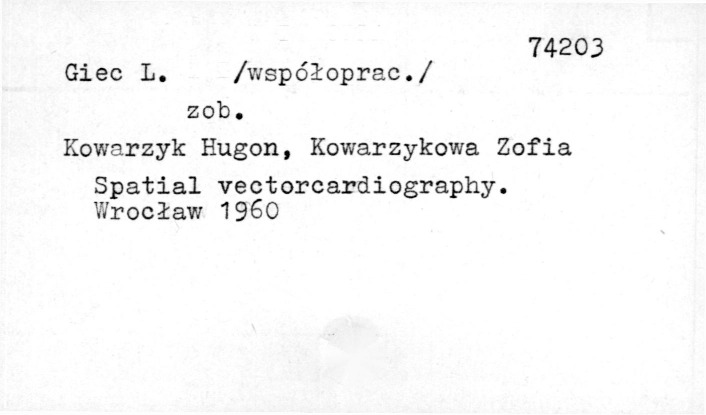 74203

Giec L. /współoprac./

zob.

Kowarzyk Hugon, Kowarzykowa Zofia

Spatial vectorcardiography.
Wrocław 1960